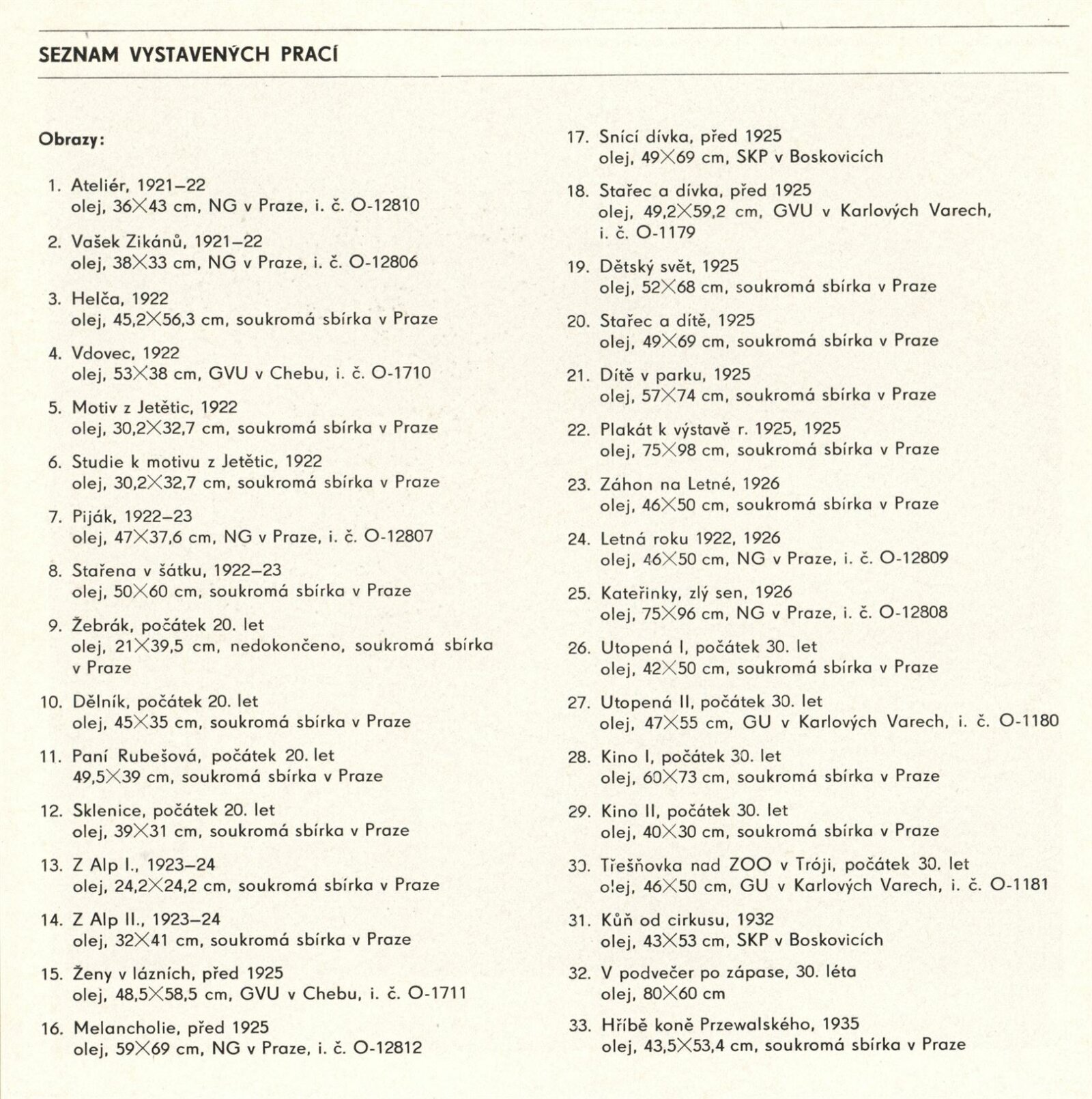 SEZNAM VYSTAVENÝCH PRACÍ

Obrazy:

1. Ateliér, 1921–22
olej, 36×43 cm, NG v Praze, i. č. O-12810

2. Vašek Zikánů, 1921–22
olej, 38×33 cm, NG v Praze, i. č. O-12806

3. Helča, 1922
olej, 45,2×56,3 cm, soukromá sbírka v Praze

4. Vdovec, 1922
olej, 53×38 cm, GVU v Chebu, i. č. O-1710

5. Motiv z Jetětic, 1922
olej, 30,2×32,7 cm, soukromá sbírka v Praze

6. Studie k motivu z Jetětic, 1922
olej, 30,2×32,7 cm, soukromá sbírka v Praze

7. Piják, 1922–23
olej, 47×37,6 cm, NG v Praze, i. č. O-12807

8. Stařena v šátku, 1922–23
olej, 50×60 cm, soukromá sbírka v Praze

9. Žebrák, počátek 20. let
olej, 21×39,5 cm, nedokončeno, soukromá sbírka v Praze

10. Dělník, počátek 20. let
olej, 45×35 cm, soukromá sbírka v Praze

11. Paní Rubešová, počátek 20. let
49,5×39 cm, soukromá sbírka v Praze

12. Sklenice, počátek 20. let
olej, 39×31 cm, soukromá sbírka v Praze

13. Z Alp I., 1923–24
olej, 24,2×24,2 cm, soukromá sbírka v Praze

14. Z Alp II., 1923–24
olej, 32×41 cm, soukromá sbírka v Praze

15. Ženy v lázních, před 1925
olej, 48,5×58,5 cm, GVU v Chebu, i. č. O-1711

16. Melancholie, před 1925
olej, 59×69 cm, NG v Praze, i. č. O-12812

17. Snící dívka, před 1925
olej, 49×69 cm, SKP v Boskovicích

18. Stařec a dívka, před 1925
olej, 49,2×59,2 cm, GVU v Karlových Varech, i. č. O-1179

19. Dětský svět, 1925
olej, 52×68 cm, soukromá sbírka v Praze

20. Stařec a dítě, 1925
olej, 49×69 cm, soukromá sbírka v Praze

21. Dítě v parku, 1925
olej, 57×74 cm, soukromá sbírka v Praze

22. Plakát k výstavě r. 1925, 1925
olej, 75×98 cm, soukromá sbírka v Praze

23. Záhon na Letné, 1926
olej, 46×50 cm, soukromá sbírka v Praze

24. Letná roku 1922, 1926
olej, 46×50 cm, NG v Praze, i. č. O-12809

25. Kateřinky, zlý sen, 1926
olej, 75×96 cm, NG v Praze, i. č. O-12808

26. Utopená I, počátek 30. let
olej, 42×50 cm, soukromá sbírka v Praze

27. Utopená II, počátek 30. let
olej, 47×55 cm, GU v Karlových Varech, i. č. O-1180

28. Kino I, počátek 30. let
olej, 60×73 cm, soukromá sbírka v Praze

29. Kino II, počátek 30. let
olej, 40×30 cm, soukromá sbírka v Praze

30. Třešňovka nad ZOO v Tróji, počátek 30. let
olej, 46×50 cm, GU v Karlových Varech, i. č. O-1181

31. Kůň od cirkusu, 1932
olej, 43×53 cm, SKP v Boskovicích

32. V podvečer po zápase, 30. léta
olej, 80×60 cm

33. Hříbě koně Przewalského, 1935
olej, 43,5×53,4 cm, soukromá sbírka v Praze